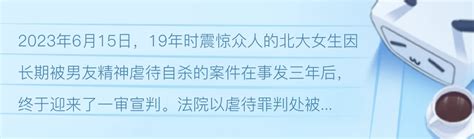 2023年6月15日，19年时震惊众人的北大女生因长期被男友精神虐待自杀的案件在事发三年后，终于迎来了一审宣判。法院以虐待罪判处被...